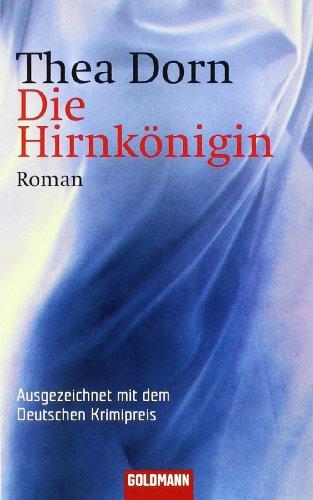 Thea Dorn
Die Hirnkönigin
Roman

Ausgezeichnet mit dem Deutschen Krimipreis

GOLDMANN